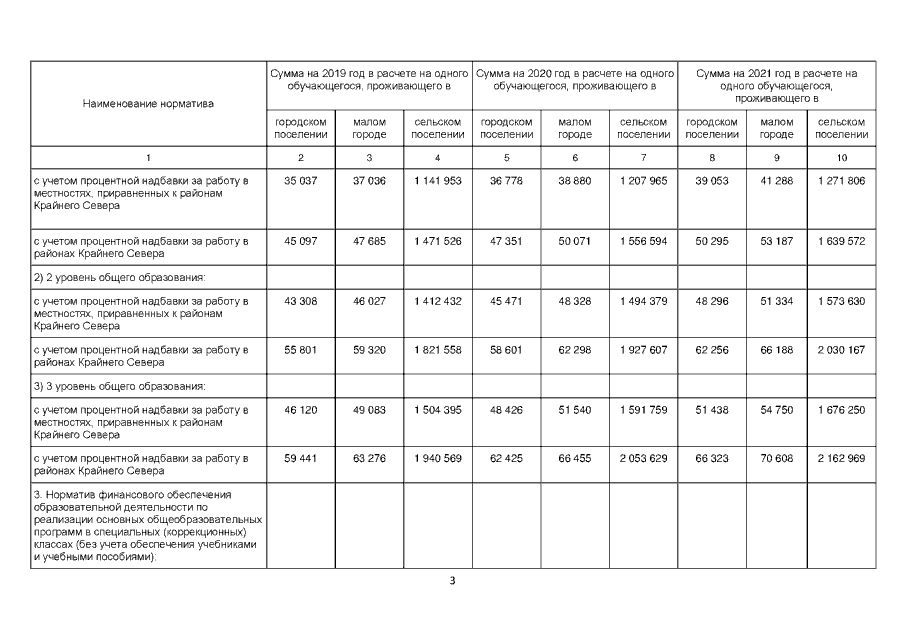 | Наименование норматива | Сумма на 2019 год в расчете на одного обучающегося, проживающего в | | | Сумма на 2020 год в расчете на одного обучающегося, проживающего в | | | Сумма на 2021 год в расчете на одного обучающегося, проживающего в | | |
|---|---|---|---|---|---|---|---|---|---|
| | городском поселении | малом городе | сельском поселении | городском поселении | малом городе | сельском поселении | городском поселении | малом городе | сельском поселении |
| 1 | 2 | 3 | 4 | 5 | 6 | 7 | 8 | 9 | 10 |
| с учетом процентной надбавки за работу в местностях, приравненных к районам Крайнего Севера | 35 037 | 37 036 | 1 141 953 | 36 778 | 38 880 | 1 207 965 | 39 053 | 41 288 | 1 271 806 |
| с учетом процентной надбавки за работу в районах Крайнего Севера | 45 097 | 47 685 | 1 471 526 | 47 351 | 50 071 | 1 556 594 | 50 295 | 53 187 | 1 639 572 |
| 2) 2 уровень общего образования: | | | | | | | | | |
| с учетом процентной надбавки за работу в местностях, приравненных к районам Крайнего Севера | 43 308 | 46 027 | 1 412 432 | 45 471 | 48 328 | 1 494 379 | 48 296 | 51 334 | 1 573 630 |
| с учетом процентной надбавки за работу в районах Крайнего Севера | 55 801 | 59 320 | 1 821 558 | 58 601 | 62 298 | 1 927 607 | 62 256 | 66 188 | 2 030 167 |
| 3) 3 уровень общего образования: | | | | | | | | | |
| с учетом процентной надбавки за работу в местностях, приравненных к районам Крайнего Севера | 46 120 | 49 083 | 1 504 395 | 48 426 | 51 540 | 1 591 759 | 51 438 | 54 750 | 1 676 250 |
| с учетом процентной надбавки за работу в районах Крайнего Севера | 59 441 | 63 276 | 1 940 569 | 62 425 | 66 455 | 2 053 629 | 66 323 | 70 608 | 2 162 969 |
| 3. Норматив финансового обеспечения образовательной деятельности по реализации основных общеобразовательных программ в специальных (коррекционных) классах (без учета обеспечения учебниками и учебными пособиями): | | | | | | | | | |

3